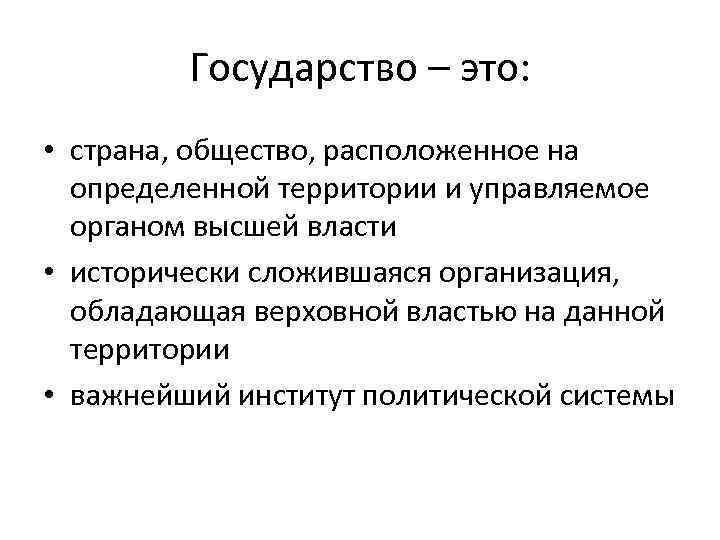 Государство – это:

• страна, общество, расположенное на определенной территории и управляемое органом высшей власти
• исторически сложившаяся организация, обладающая верховной властью на данной территории
• важнейший институт политической системы